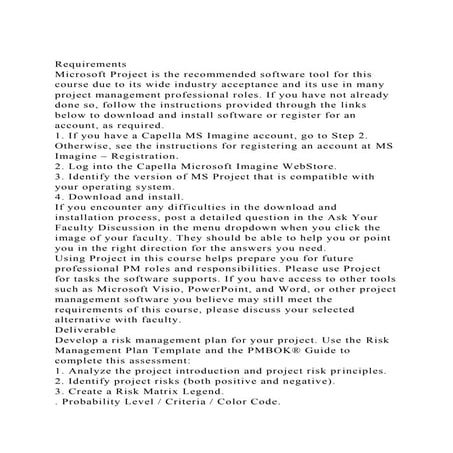 Requirements
Microsoft Project is the recommended software tool for this course due to its wide industry acceptance and its use in many project management professional roles. If you have not already done so, follow the instructions provided through the links below to download and install software or register for an account, as required.
1. If you have a Capella MS Imagine account, go to Step 2. Otherwise, see the instructions for registering an account at MS Imagine – Registration.
2. Log into the Capella Microsoft Imagine WebStore.
3. Identify the version of MS Project that is compatible with your operating system.
4. Download and install.
If you encounter any difficulties in the download and installation process, post a detailed question in the Ask Your Faculty Discussion in the menu dropdown when you click the image of your faculty. They should be able to help you or point you in the right direction for the answers you need.
Using Project in this course helps prepare you for future professional PM roles and responsibilities. Please use Project for tasks the software supports. If you have access to other tools such as Microsoft Visio, PowerPoint, and Word, or other project management software you believe may still meet the requirements of this course, please discuss your selected alternative with faculty.
Deliverable
Develop a risk management plan for your project. Use the Risk Management Plan Template and the PMBOK® Guide to complete this assessment:
1. Analyze the project introduction and project risk principles.
2. Identify project risks (both positive and negative).
3. Create a Risk Matrix Legend.
. Probability Level / Criteria / Color Code.